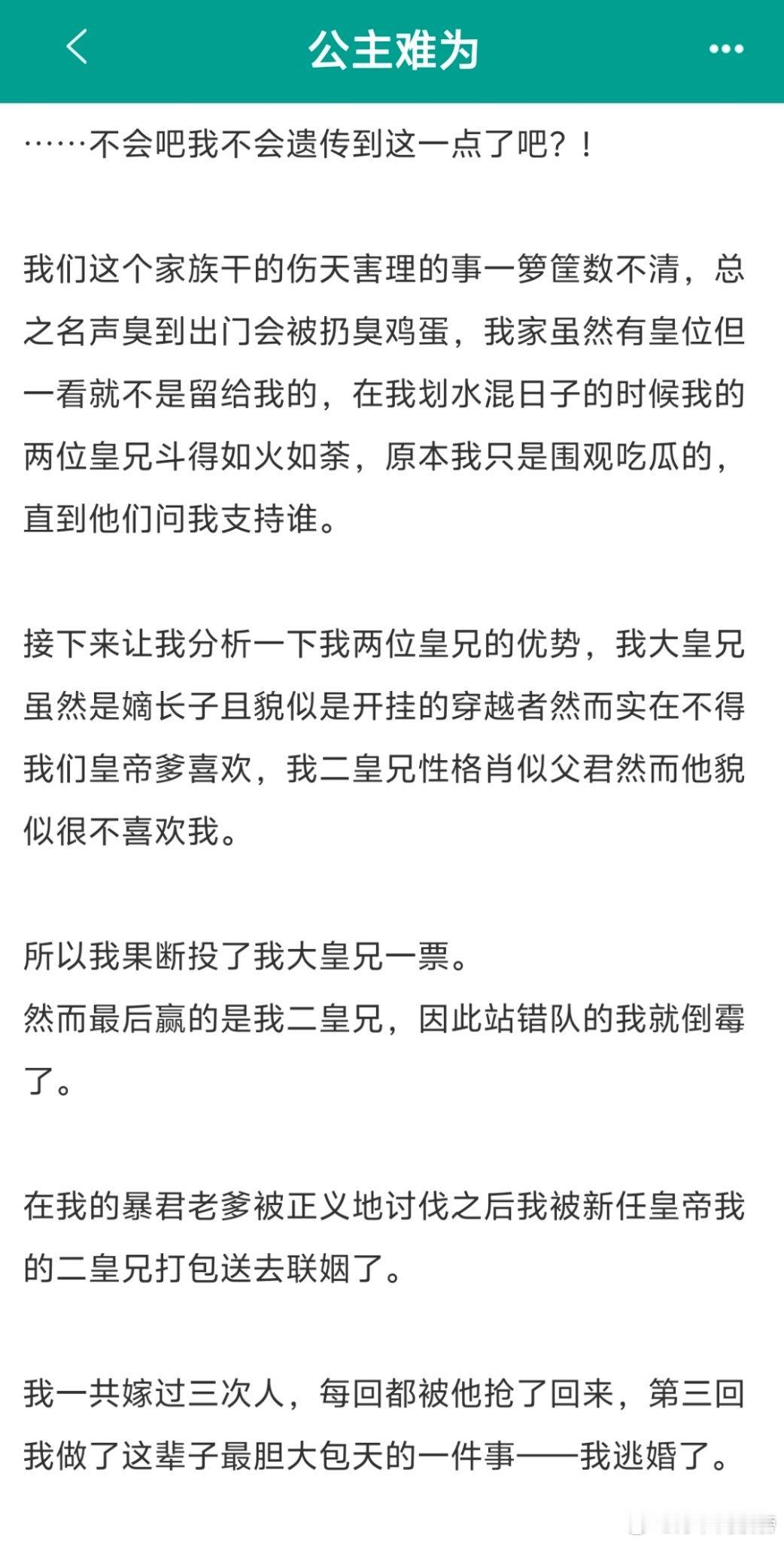 公主难为

……不会吧我不会遗传到这一点了吧？！

我们这个家族干的伤天害理的事一箩筐数不清，总之名声臭到出门会被扔臭鸡蛋，我家虽然有皇位但一看就不是留给我的，在我划水混日子的时候我的两位皇兄斗得如火如荼，原本我只是围观吃瓜的，直到他们问我支持谁。

接下来让我分析一下我两位皇兄的优势，我大皇兄虽然是嫡长子且貌似是开挂的穿越者然而实在不得我们皇帝爹喜欢，我二皇兄性格肖似父君然而他貌似很不喜欢我。

所以我果断投了我大皇兄一票。
然而最后赢的是我二皇兄，因此站错队的我就倒霉了。

在我的暴君老爹被正义地讨伐之后我被新任皇帝我的二皇兄打包送去联姻了。

我一共嫁过三次人，每回都被他抢了回来，第三回我做了这辈子最胆大包天的一件事——我逃婚了。